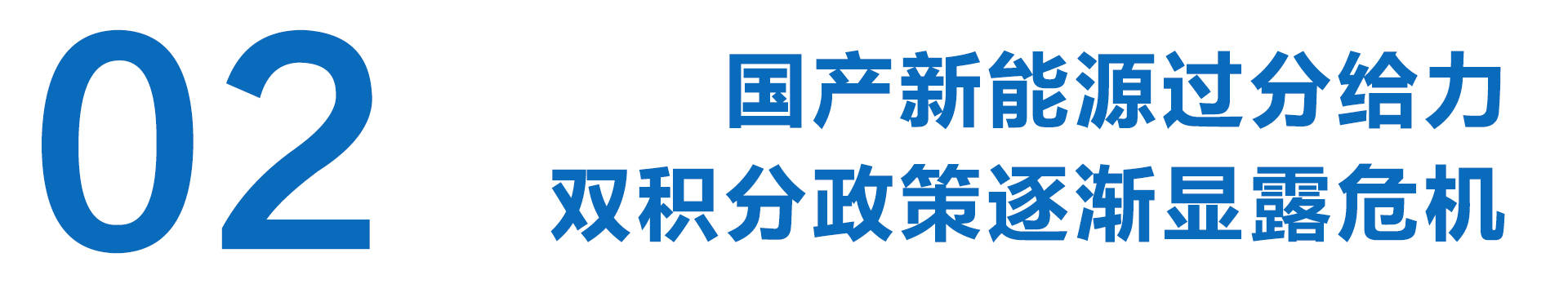 02

国产新能源过分给力
双积分政策逐渐显露危机